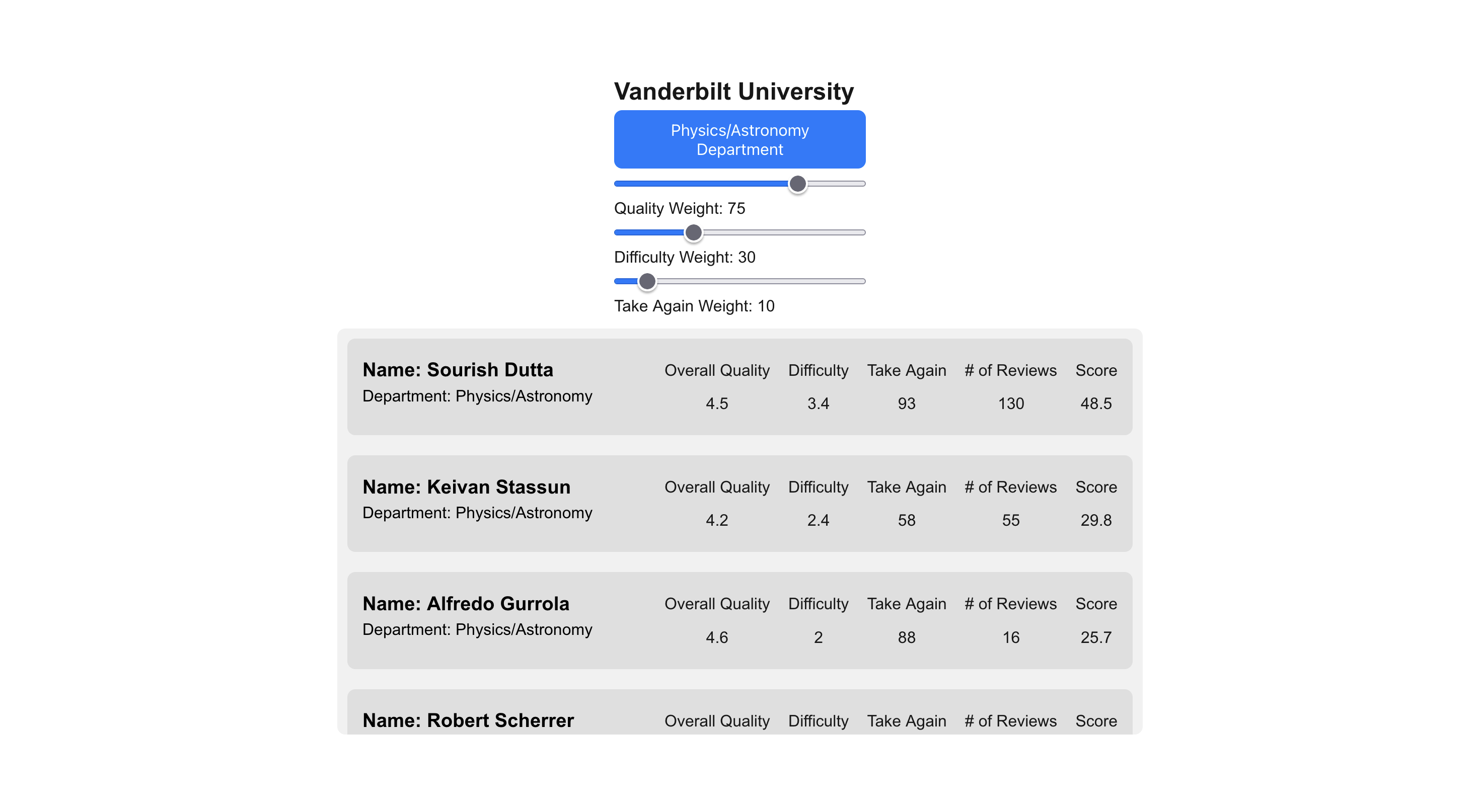 Vanderbilt University

Physics/Astronomy Department

Quality Weight: 75

Difficulty Weight: 30

Take Again Weight: 10

Name: Sourish Dutta
Department: Physics/Astronomy

| Overall Quality | Difficulty | Take Again | # of Reviews | Score |
|---|---|---|---|---|
| 4.5 | 3.4 | 93 | 130 | 48.5 |

Name: Keivan Stassun
Department: Physics/Astronomy

| Overall Quality | Difficulty | Take Again | # of Reviews | Score |
|---|---|---|---|---|
| 4.2 | 2.4 | 58 | 55 | 29.8 |

Name: Alfredo Gurrola
Department: Physics/Astronomy

| Overall Quality | Difficulty | Take Again | # of Reviews | Score |
|---|---|---|---|---|
| 4.6 | 2 | 88 | 16 | 25.7 |

Name: Robert Scherrer

| Overall Quality | Difficulty | Take Again | # of Reviews | Score |
|---|---|---|---|---|